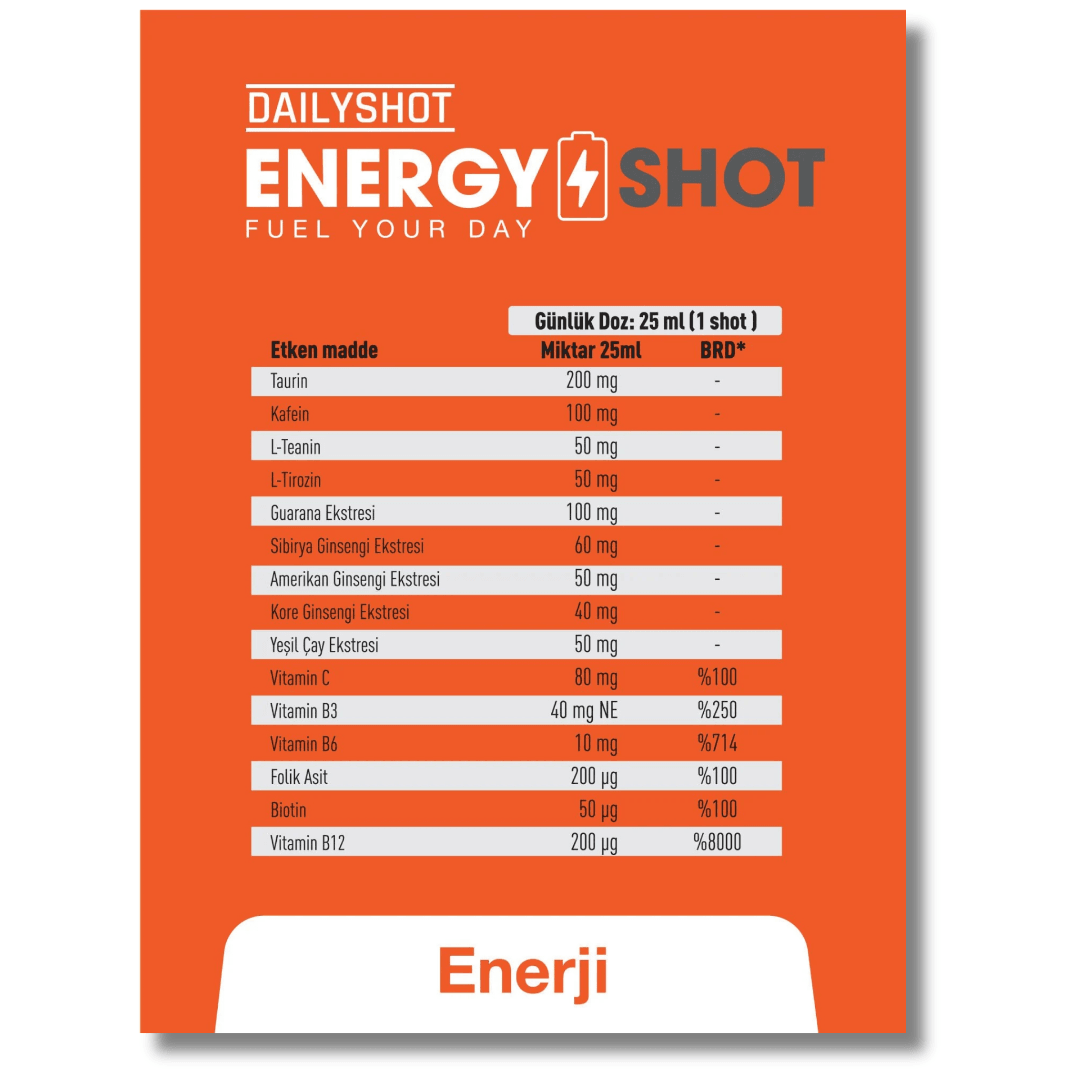 DAILYSHOT
ENERGY SHOT
FUEL YOUR DAY

Günlük Doz: 25 ml (1 shot )

| Etken madde | Miktar 25ml | BRD* |
|---|---|---|
| Taurin | 200 mg | - |
| Kafein | 100 mg | - |
| L-Teanin | 50 mg | - |
| L-Tirozin | 50 mg | - |
| Guarana Ekstresi | 100 mg | - |
| Sibirya Ginsengi Ekstresi | 60 mg | - |
| Amerikan Ginsengi Ekstresi | 50 mg | - |
| Kore Ginsengi Ekstresi | 40 mg | - |
| Yeşil Çay Ekstresi | 50 mg | - |
| Vitamin C | 80 mg | %100 |
| Vitamin B3 | 40 mg NE | %250 |
| Vitamin B6 | 10 mg | %714 |
| Folik Asit | 200 µg | %100 |
| Biotin | 50 µg | %100 |
| Vitamin B12 | 200 µg | %8000 |

Enerji